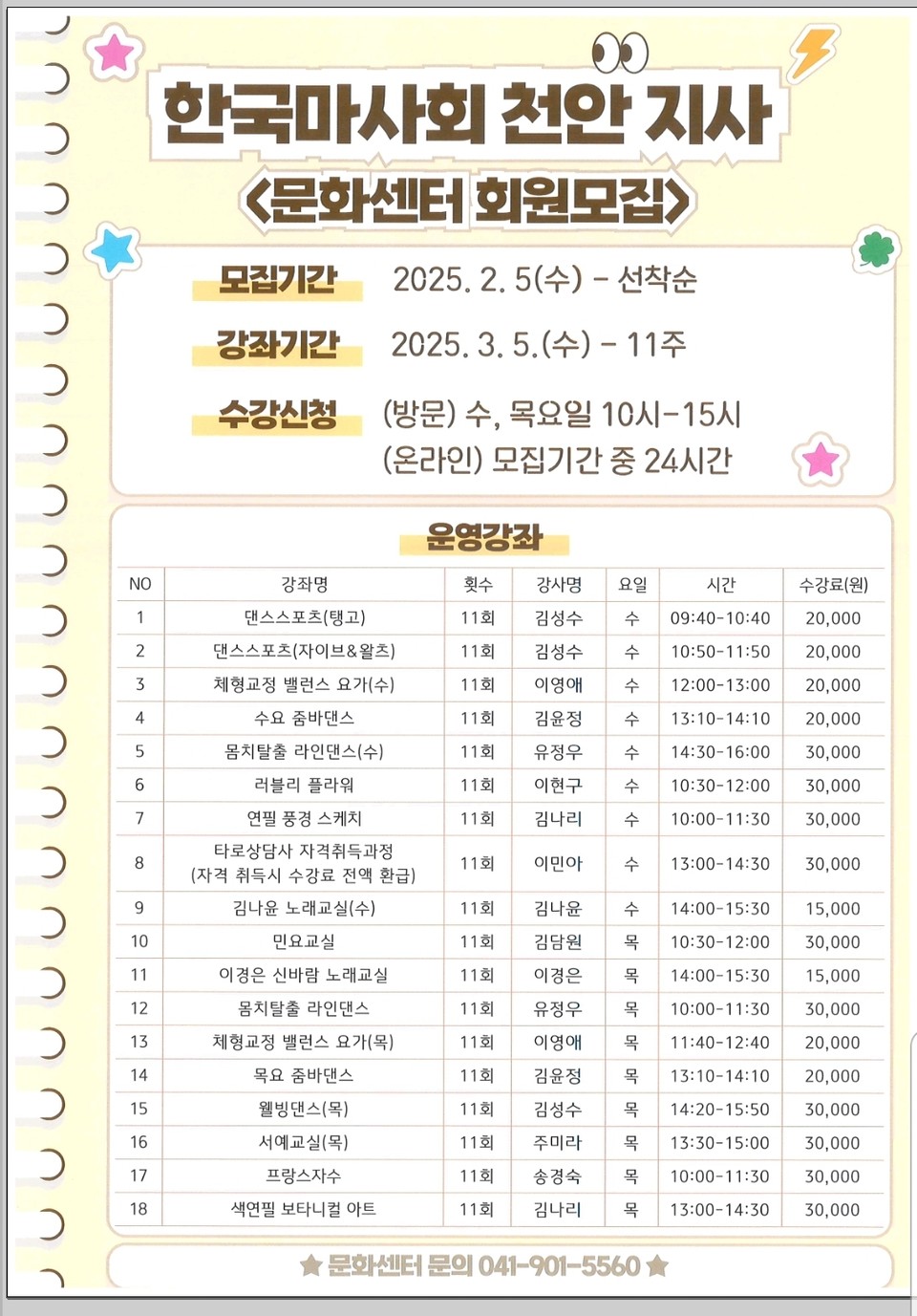 한국마사회 천안 지사
<문화센터 회원모집>

모집기간 2025. 2. 5(수) - 선착순

강좌기간 2025. 3. 5.(수) - 11주

수강신청 (방문) 수, 목요일 10시-15시
(온라인) 모집기간 중 24시간

운영강좌

| NO | 강좌명 | 횟수 | 강사명 | 요일 | 시간 | 수강료(원) |
|---|---|---|---|---|---|---|
| 1 | 댄스스포츠(탱고) | 11회 | 김성수 | 수 | 09:40-10:40 | 20,000 |
| 2 | 댄스스포츠(자이브&왈츠) | 11회 | 김성수 | 수 | 10:50-11:50 | 20,000 |
| 3 | 체형교정 밸런스 요가(수) | 11회 | 이영애 | 수 | 12:00-13:00 | 20,000 |
| 4 | 수요 줌바댄스 | 11회 | 김윤정 | 수 | 13:10-14:10 | 20,000 |
| 5 | 몸치탈출 라인댄스(수) | 11회 | 유정우 | 수 | 14:30-16:00 | 30,000 |
| 6 | 러블리 플라워 | 11회 | 이현구 | 수 | 10:30-12:00 | 30,000 |
| 7 | 연필 풍경 스케치 | 11회 | 김나리 | 수 | 10:00-11:30 | 30,000 |
| 8 | 타로상담사 자격취득과정 (자격 취득시 수강료 전액 환급) | 11회 | 이민아 | 수 | 13:00-14:30 | 30,000 |
| 9 | 김나윤 노래교실(수) | 11회 | 김나윤 | 수 | 14:00-15:30 | 15,000 |
| 10 | 민요교실 | 11회 | 김담원 | 목 | 10:30-12:00 | 30,000 |
| 11 | 이경은 신바람 노래교실 | 11회 | 이경은 | 목 | 14:00-15:30 | 15,000 |
| 12 | 몸치탈출 라인댄스 | 11회 | 유정우 | 목 | 10:00-11:30 | 30,000 |
| 13 | 체형교정 밸런스 요가(목) | 11회 | 이영애 | 목 | 11:40-12:40 | 20,000 |
| 14 | 목요 줌바댄스 | 11회 | 김윤정 | 목 | 13:10-14:10 | 20,000 |
| 15 | 웰빙댄스(목) | 11회 | 김성수 | 목 | 14:20-15:50 | 30,000 |
| 16 | 서예교실(목) | 11회 | 주미라 | 목 | 13:30-15:00 | 30,000 |
| 17 | 프랑스자수 | 11회 | 송경숙 | 목 | 10:00-11:30 | 30,000 |
| 18 | 색연필 보타니컬 아트 | 11회 | 김나리 | 목 | 13:00-14:30 | 30,000 |

★ 문화센터 문의 041-901-5560 ★